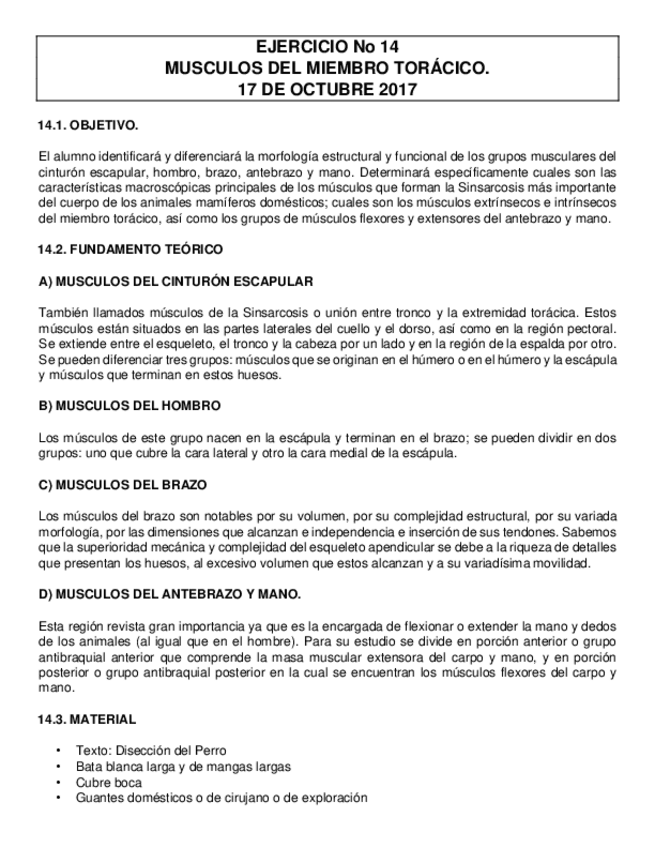 EJERCICIO No 14
MUSCULOS DEL MIEMBRO TORÁCICO.
17 DE OCTUBRE 2017

14.1. OBJETIVO.

El alumno identificará y diferenciará la morfología estructural y funcional de los grupos musculares del cinturón escapular, hombro, brazo, antebrazo y mano. Determinará específicamente cuales son las características macroscópicas principales de los músculos que forman la Sinsarcosis más importante del cuerpo de los animales mamíferos domésticos; cuales son los músculos extrínsecos e intrínsecos del miembro torácico, así como los grupos de músculos flexores y extensores del antebrazo y mano.

14.2. FUNDAMENTO TEÓRICO

A) MUSCULOS DEL CINTURÓN ESCAPULAR

También llamados músculos de la Sinsarcosis o unión entre tronco y la extremidad torácica. Estos músculos están situados en las partes laterales del cuello y el dorso, así como en la región pectoral. Se extiende entre el esqueleto, el tronco y la cabeza por un lado y en la región de la espalda por otro. Se pueden diferenciar tres grupos: músculos que se originan en el húmero o en el húmero y la escápula y músculos que terminan en estos huesos.

B) MUSCULOS DEL HOMBRO

Los músculos de este grupo nacen en la escápula y terminan en el brazo; se pueden dividir en dos grupos: uno que cubre la cara lateral y otro la cara medial de la escápula.

C) MUSCULOS DEL BRAZO

Los músculos del brazo son notables por su volumen, por su complejidad estructural, por su variada morfología, por las dimensiones que alcanzan e independencia e inserción de sus tendones. Sabemos que la superioridad mecánica y complejidad del esqueleto apendicular se debe a la riqueza de detalles que presentan los huesos, al excesivo volumen que estos alcanzan y a su variadísima movilidad.

D) MUSCULOS DEL ANTEBRAZO Y MANO.

Esta región revista gran importancia ya que es la encargada de flexionar o extender la mano y dedos de los animales (al igual que en el hombre). Para su estudio se divide en porción anterior o grupo antibraquial anterior que comprende la masa muscular extensora del carpo y mano, y en porción posterior o grupo antibraquial posterior en la cual se encuentran los músculos flexores del carpo y mano.

14.3. MATERIAL

• Texto: Disección del Perro
• Bata blanca larga y de mangas largas
• Cubre boca
• Guantes domésticos o de cirujano o de exploración